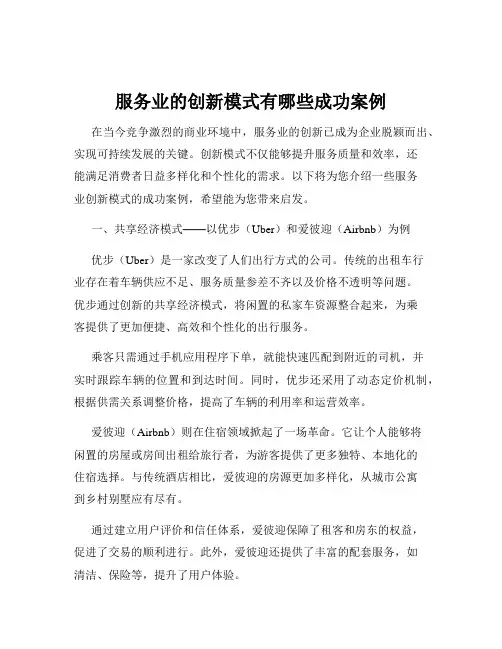 服务业的创新模式有哪些成功案例

在当今竞争激烈的商业环境中，服务业的创新已成为企业脱颖而出、实现可持续发展的关键。创新模式不仅能够提升服务质量和效率，还能满足消费者日益多样化和个性化的需求。以下将为您介绍一些服务业创新模式的成功案例，希望能为您带来启发。

一、共享经济模式——以优步（Uber）和爱彼迎（Airbnb）为例

优步（Uber）是一家改变了人们出行方式的公司。传统的出租车行业存在着车辆供应不足、服务质量参差不齐以及价格不透明等问题。优步通过创新的共享经济模式，将闲置的私家车资源整合起来，为乘客提供了更加便捷、高效和个性化的出行服务。

乘客只需通过手机应用程序下单，就能快速匹配到附近的司机，并实时跟踪车辆的位置和到达时间。同时，优步还采用了动态定价机制，根据供需关系调整价格，提高了车辆的利用率和运营效率。

爱彼迎（Airbnb）则在住宿领域掀起了一场革命。它让个人能够将闲置的房屋或房间出租给旅行者，为游客提供了更多独特、本地化的住宿选择。与传统酒店相比，爱彼迎的房源更加多样化，从城市公寓到乡村别墅应有尽有。

通过建立用户评价和信任体系，爱彼迎保障了租客和房东的权益，促进了交易的顺利进行。此外，爱彼迎还提供了丰富的配套服务，如清洁、保险等，提升了用户体验。